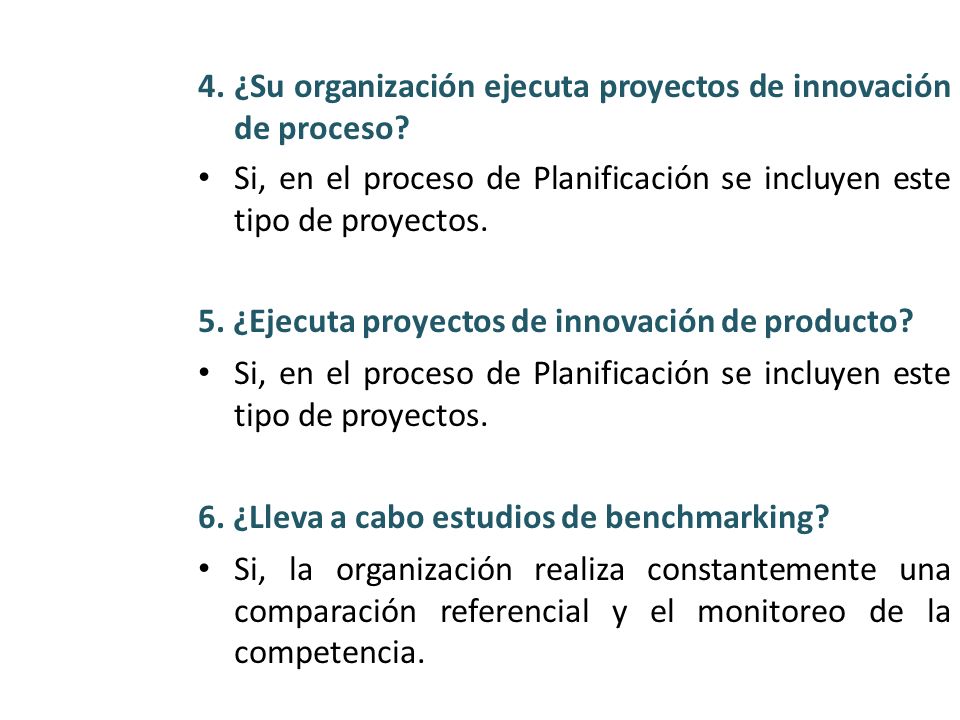 4. ¿Su organización ejecuta proyectos de innovación de proceso?

• Si, en el proceso de Planificación se incluyen este tipo de proyectos.

5. ¿Ejecuta proyectos de innovación de producto?

• Si, en el proceso de Planificación se incluyen este tipo de proyectos.

6. ¿Lleva a cabo estudios de benchmarking?

• Si, la organización realiza constantemente una comparación referencial y el monitoreo de la competencia.